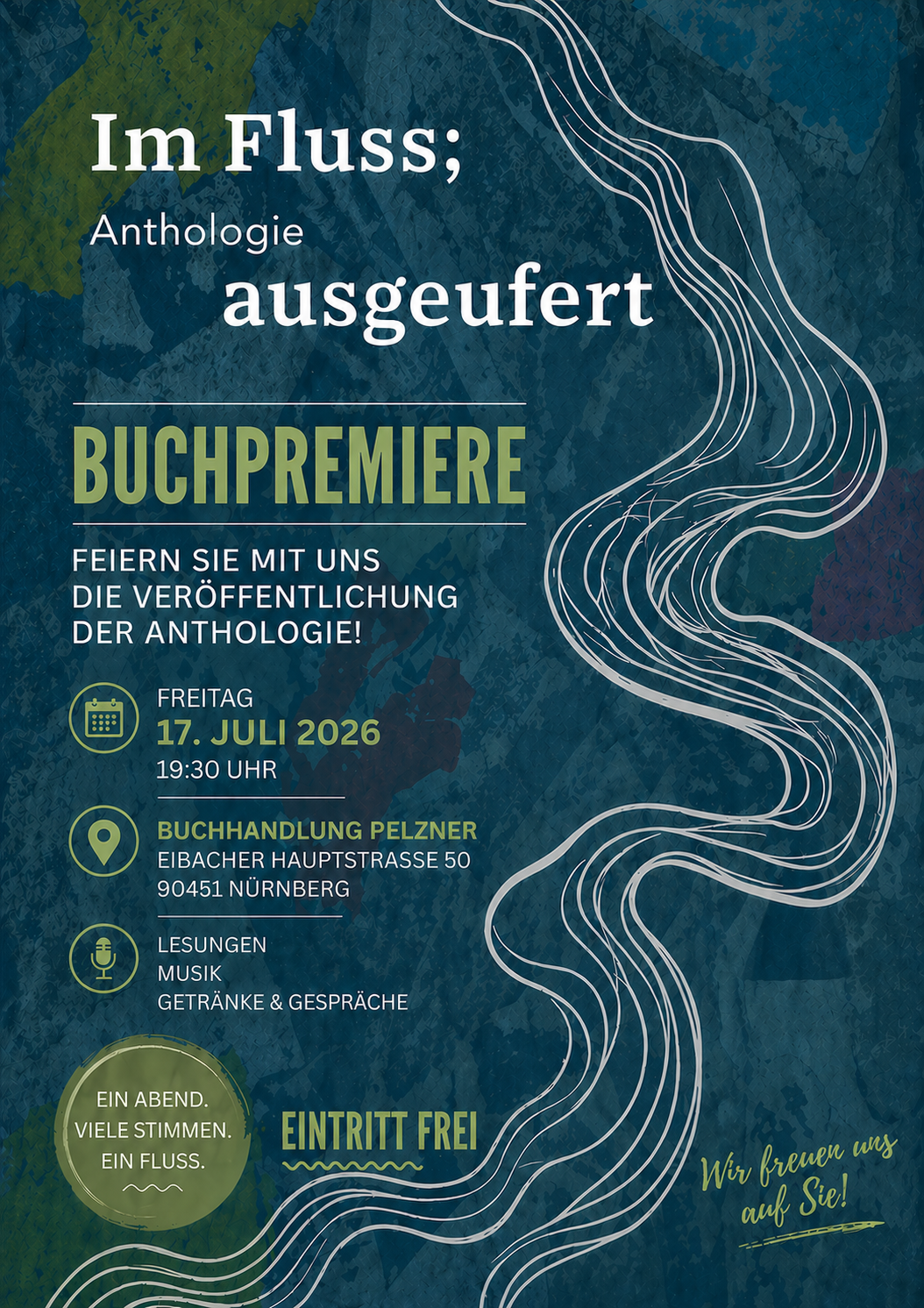 Im Fluss;
Anthologie
ausgeufert

BUCHPREMIERE

FEIERN SIE MIT UNS DIE VERÖFFENTLICHUNG DER ANTHOLOGIE!

FREITAG
17. JULI 2026
19:30 UHR

BUCHHANDLUNG PELZNER
EIBACHER HAUPTSTRASSE 50
90451 NÜRNBERG

LESUNGEN
MUSIK
GETRÄNKE & GESPRÄCHE

EIN ABEND.
VIELE STIMMEN.
EIN FLUSS.

EINTRITT FREI

Wir freuen uns auf Sie!